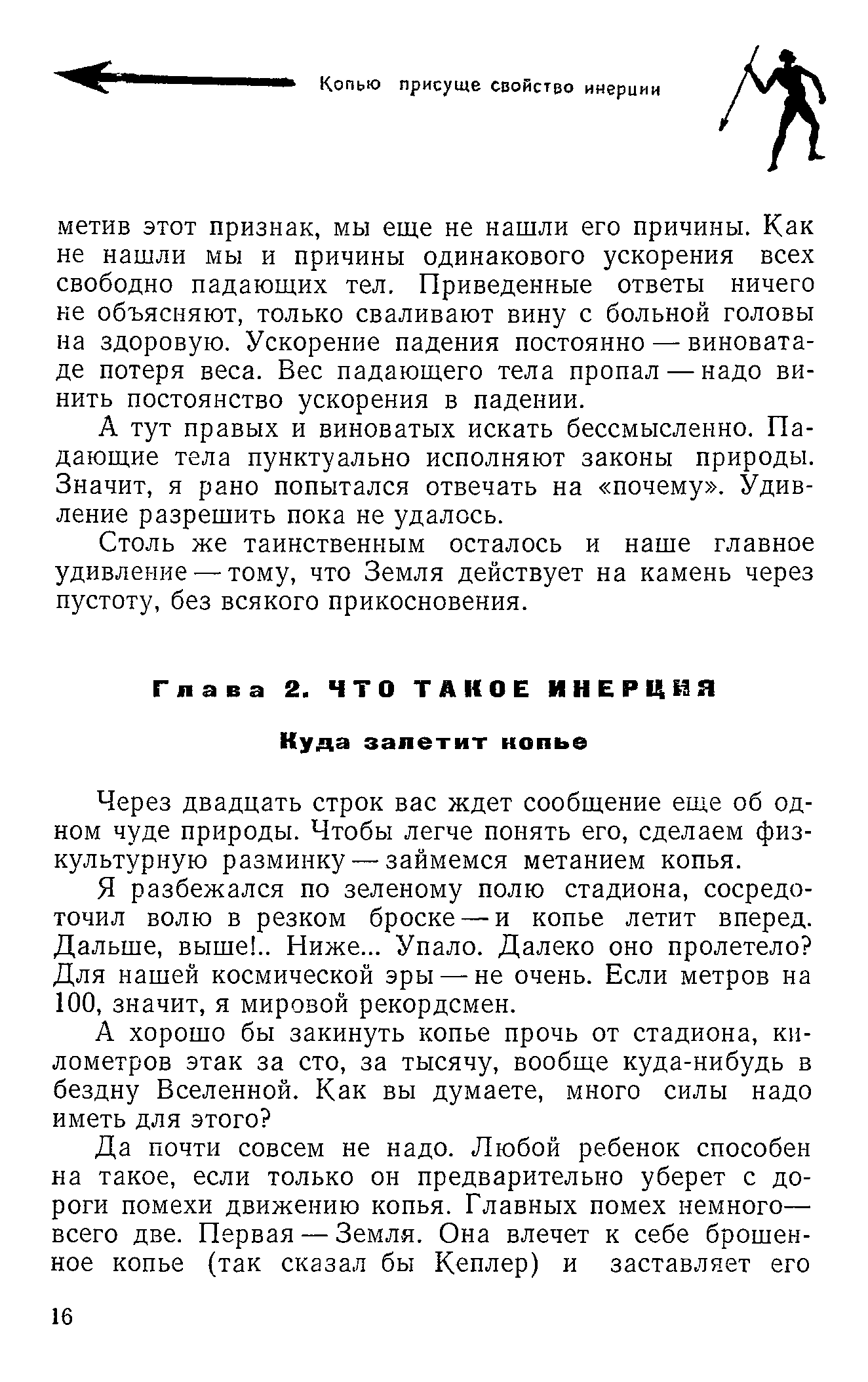 Копью присуще свойство инерции

метив этот признак, мы еще не нашли его причины. Как не нашли мы и причины одинакового ускорения всех свободно падающих тел. Приведенные ответы ничего не объясняют, только сваливают вину с больной головы на здоровую. Ускорение падения постоянно — виновата-де потеря веса. Вес падающего тела пропал — надо винить постоянство ускорения в падении.

А тут правых и виноватых искать бессмысленно. Падающие тела пунктуально исполняют законы природы. Значит, я рано попытался отвечать на «почему». Удивление разрешить пока не удалось.

Столь же таинственным осталось и наше главное удивление — тому, что Земля действует на камень через пустоту, без всякого прикосновения.

Глава 2. ЧТО ТАКОЕ ИНЕРЦИЯ

Куда залетит копье

Через двадцать строк вас ждет сообщение еще об одном чуде природы. Чтобы легче понять его, сделаем физкультурную разминку — займемся метанием копья.

Я разбежался по зеленому полю стадиона, сосредоточил волю в резком броске — и копье летит вперед. Дальше, выше!.. Ниже... Упало. Далеко оно пролетело? Для нашей космической эры — не очень. Если метров на 100, значит, я мировой рекордсмен.

А хорошо бы закинуть копье прочь от стадиона, километров этак за сто, за тысячу, вообще куда-нибудь в бездну Вселенной. Как вы думаете, много силы надо иметь для этого?

Да почти совсем не надо. Любой ребенок способен на такое, если только он предварительно уберет с дороги помехи движению копья. Главных помех немного— всего две. Первая — Земля. Она влечет к себе брошенное копье (так сказал бы Кеплер) и заставляет его

16